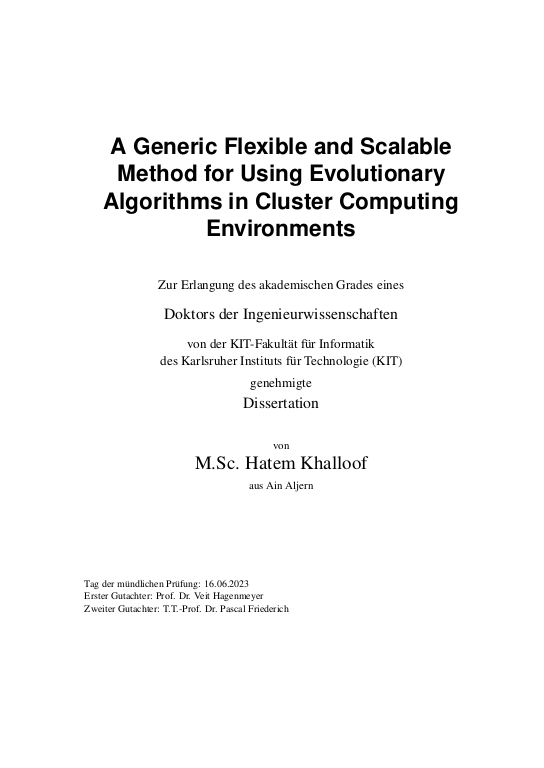 A Generic Flexible and Scalable Method for Using Evolutionary Algorithms in Cluster Computing Environments

Zur Erlangung des akademischen Grades eines

Doktors der Ingenieurwissenschaften

von der KIT-Fakultät für Informatik
des Karlsruher Instituts für Technologie (KIT)

genehmigte

Dissertation

von

M.Sc. Hatem Khalloof

aus Ain Aljern

Tag der mündlichen Prüfung: 16.06.2023
Erster Gutachter: Prof. Dr. Veit Hagenmeyer
Zweiter Gutachter: T.T.-Prof. Dr. Pascal Friederich